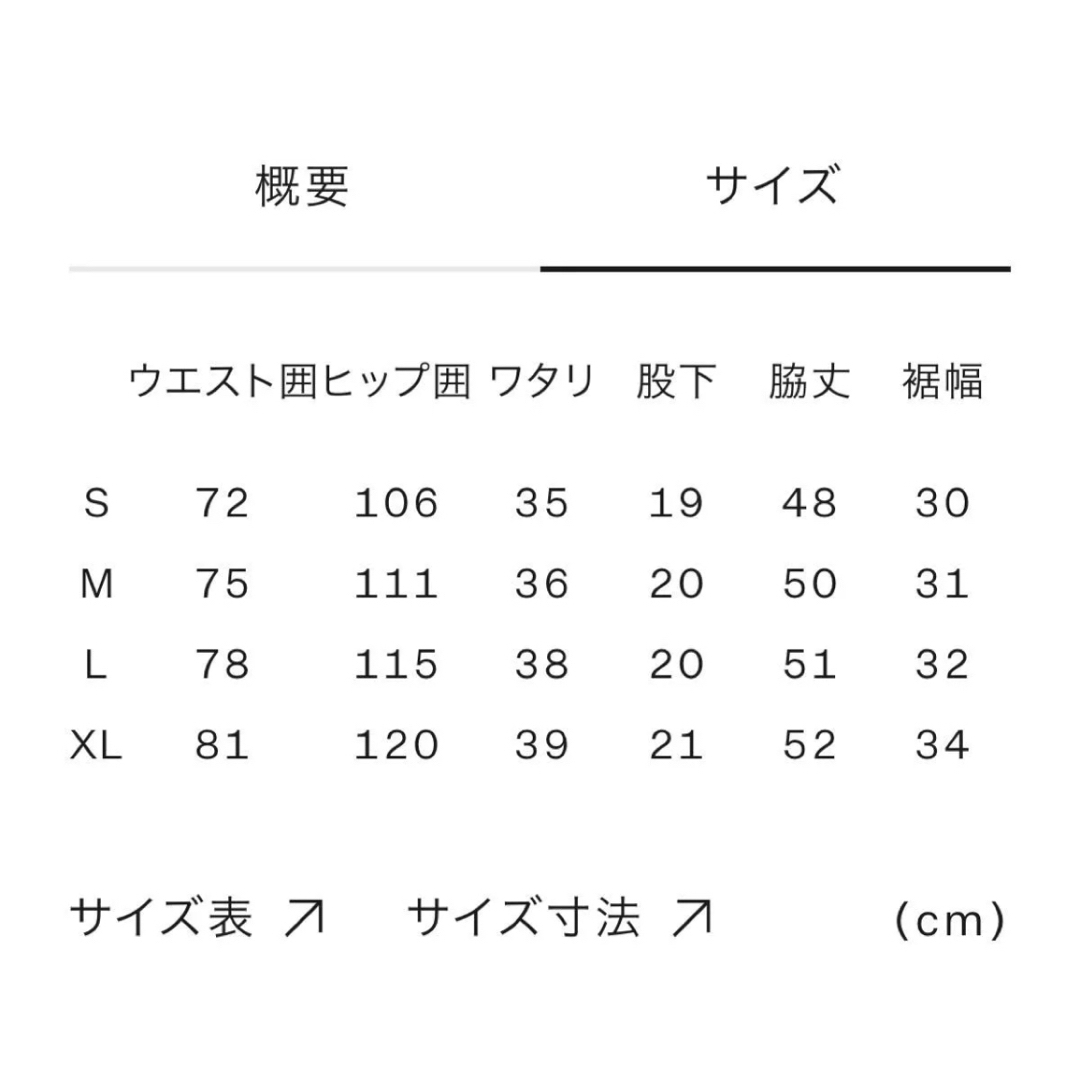 概要　サイズ

|  | ウエスト囲 | ヒップ囲 | ワタリ | 股下 | 脇丈 | 裾幅 |
|---|---|---|---|---|---|---|
| S | 72 | 106 | 35 | 19 | 48 | 30 |
| M | 75 | 111 | 36 | 20 | 50 | 31 |
| L | 78 | 115 | 38 | 20 | 51 | 32 |
| XL | 81 | 120 | 39 | 21 | 52 | 34 |

サイズ表 ↗　サイズ寸法 ↗　(cm)